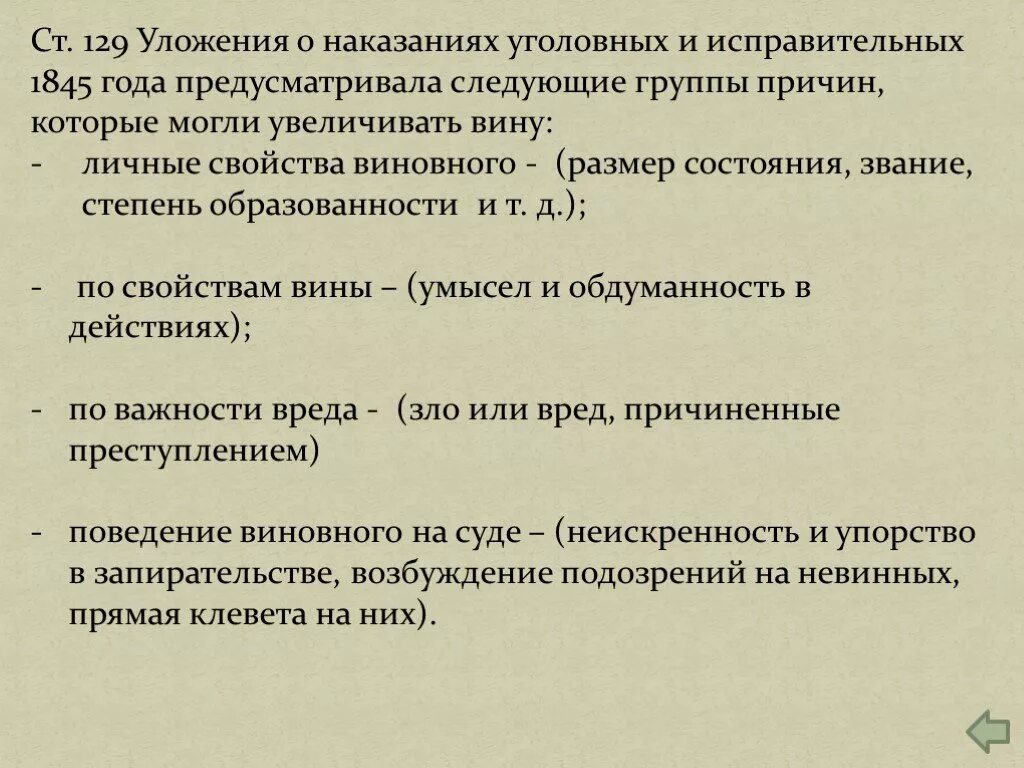 Ст. 129 Уложения о наказаниях уголовных и исправительных 1845 года предусматривала следующие группы причин, которые могли увеличивать вину:
- личные свойства виновного - (размер состояния, звание, степень образованности и т. д.);

- по свойствам вины – (умысел и обдуманность в действиях);

- по важности вреда - (зло или вред, причиненные преступлением)

- поведение виновного на суде – (неискренность и упорство в запирательстве, возбуждение подозрений на невинных, прямая клевета на них).